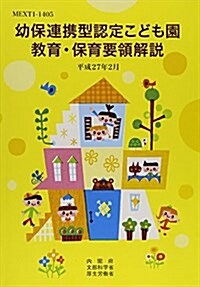 MEXT1-1405

幼保連携型認定こども園
教育・保育要領解説

平成27年2月

内閣府
文部科学省
厚生労働省